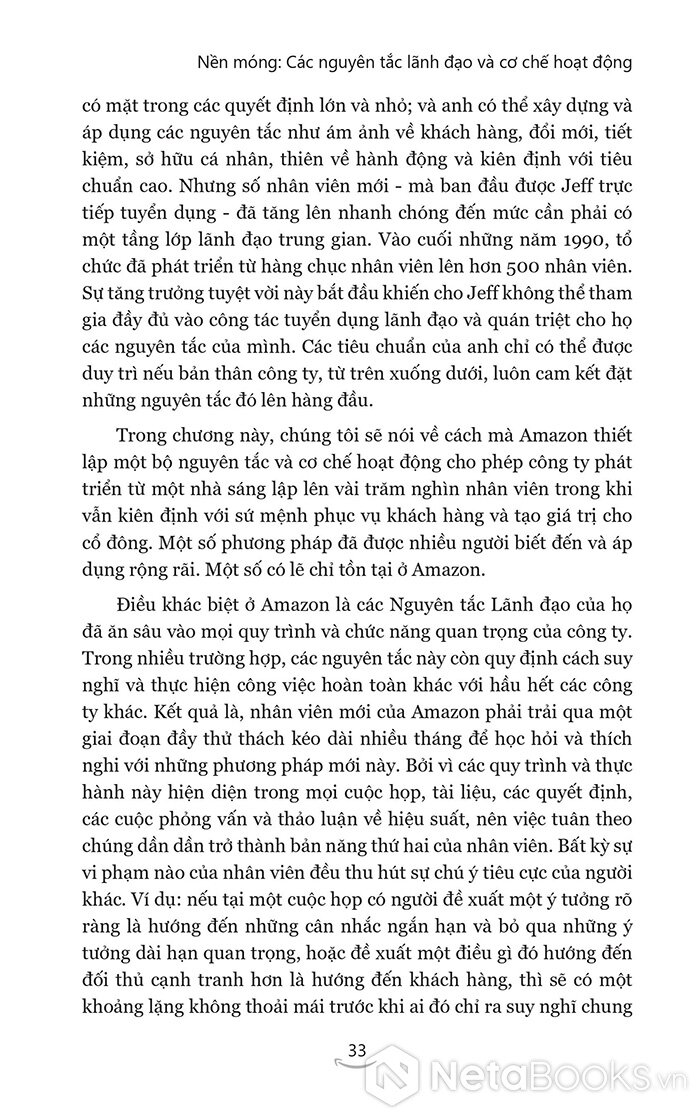 Nền móng: Các nguyên tắc lãnh đạo và cơ chế hoạt động

có mặt trong các quyết định lớn và nhỏ; và anh có thể xây dựng và áp dụng các nguyên tắc như ám ảnh về khách hàng, đổi mới, tiết kiệm, sở hữu cá nhân, thiên về hành động và kiên định với tiêu chuẩn cao. Nhưng số nhân viên mới - mà ban đầu được Jeff trực tiếp tuyển dụng - đã tăng lên nhanh chóng đến mức cần phải có một tầng lớp lãnh đạo trung gian. Vào cuối những năm 1990, tổ chức đã phát triển từ hàng chục nhân viên lên hơn 500 nhân viên. Sự tăng trưởng tuyệt vời này bắt đầu khiến cho Jeff không thể tham gia đầy đủ vào công tác tuyển dụng lãnh đạo và quán triệt cho họ các nguyên tắc của mình. Các tiêu chuẩn của anh chỉ có thể được duy trì nếu bản thân công ty, từ trên xuống dưới, luôn cam kết đặt những nguyên tắc đó lên hàng đầu.

Trong chương này, chúng tôi sẽ nói về cách mà Amazon thiết lập một bộ nguyên tắc và cơ chế hoạt động cho phép công ty phát triển từ một nhà sáng lập lên vài trăm nghìn nhân viên trong khi vẫn kiên định với sứ mệnh phục vụ khách hàng và tạo giá trị cho cổ đông. Một số phương pháp đã được nhiều người biết đến và áp dụng rộng rãi. Một số có lẽ chỉ tồn tại ở Amazon.

Điều khác biệt ở Amazon là các Nguyên tắc Lãnh đạo của họ đã ăn sâu vào mọi quy trình và chức năng quan trọng của công ty. Trong nhiều trường hợp, các nguyên tắc này còn quy định cách suy nghĩ và thực hiện công việc hoàn toàn khác với hầu hết các công ty khác. Kết quả là, nhân viên mới của Amazon phải trải qua một giai đoạn đầy thử thách kéo dài nhiều tháng để học hỏi và thích nghi với những phương pháp mới này. Bởi vì các quy trình và thực hành này hiện diện trong mọi cuộc họp, tài liệu, các quyết định, các cuộc phỏng vấn và thảo luận về hiệu suất, nên việc tuân theo chúng dần dần trở thành bản năng thứ hai của nhân viên. Bất kỳ sự vi phạm nào của nhân viên đều thu hút sự chú ý tiêu cực của người khác. Ví dụ: nếu tại một cuộc họp có người đề xuất một ý tưởng rõ ràng là hướng đến những cân nhắc ngắn hạn và bỏ qua những ý tưởng dài hạn quan trọng, hoặc đề xuất một điều gì đó hướng đến đối thủ cạnh tranh hơn là hướng đến khách hàng, thì sẽ có một khoảng lặng không thoải mái trước khi ai đó chỉ ra suy nghĩ chung

33

NetaBooks.vn